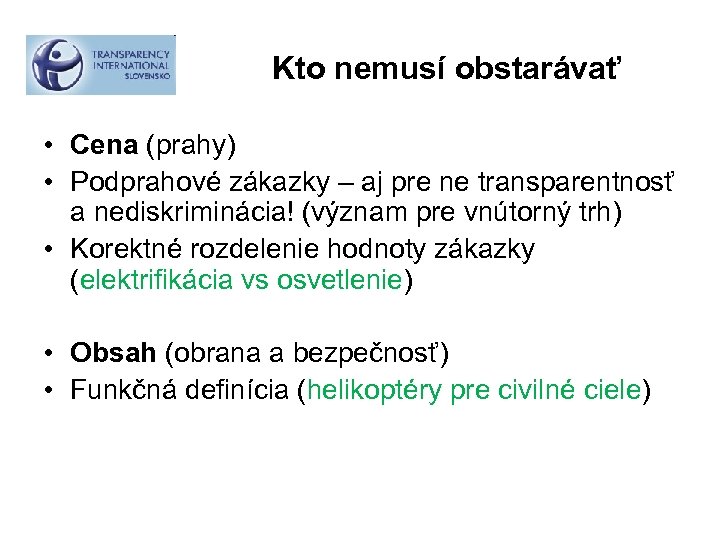 TRANSPARENCY INTERNATIONAL SLOVENSKO

Kto nemusí obstarávať

• Cena (prahy)
• Podprahové zákazky – aj pre ne transparentnosť a nediskriminácia! (význam pre vnútorný trh)
• Korektné rozdelenie hodnoty zákazky (elektrifikácia vs osvetlenie)

• Obsah (obrana a bezpečnosť)
• Funkčná definícia (helikoptéry pre civilné ciele)